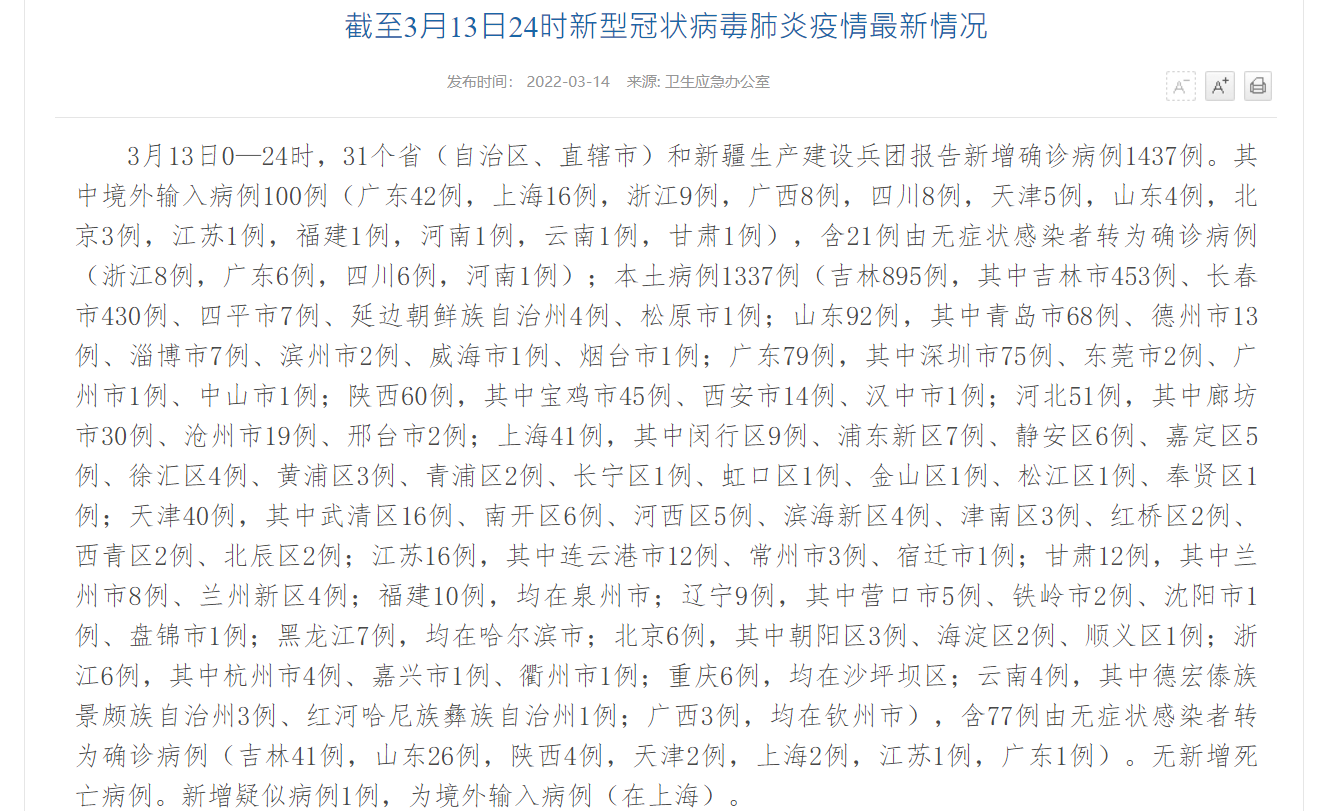 截至3月13日24时新型冠状病毒肺炎疫情最新情况

发布时间： 2022-03-14 来源: 卫生应急办公室

A⁻ A⁺

3月13日0—24时，31个省（自治区、直辖市）和新疆生产建设兵团报告新增确诊病例1437例。其中境外输入病例100例（广东42例，上海16例，浙江9例，广西8例，四川8例，天津5例，山东4例，北京3例，江苏1例，福建1例，河南1例，云南1例，甘肃1例），含21例由无症状感染者转为确诊病例（浙江8例，广东6例，四川6例，河南1例）；本土病例1337例（吉林895例，其中吉林市453例、长春市430例、四平市7例、延边朝鲜族自治州4例、松原市1例；山东92例，其中青岛市68例、德州市13例、淄博市7例、滨州市2例、威海市1例、烟台市1例；广东79例，其中深圳市75例、东莞市2例、广州市1例、中山市1例；陕西60例，其中宝鸡市45例、西安市14例、汉中市1例；河北51例，其中廊坊市30例、沧州市19例、邢台市2例；上海41例，其中闵行区9例、浦东新区7例、静安区6例、嘉定区5例、徐汇区4例、黄浦区3例、青浦区2例、长宁区1例、虹口区1例、金山区1例、松江区1例、奉贤区1例；天津40例，其中武清区16例、南开区6例、河西区5例、滨海新区4例、津南区3例、红桥区2例、西青区2例、北辰区2例；江苏16例，其中连云港市12例、常州市3例、宿迁市1例；甘肃12例，其中兰州市8例、兰州新区4例；福建10例，均在泉州市；辽宁9例，其中营口市5例、铁岭市2例、沈阳市1例、盘锦市1例；黑龙江7例，均在哈尔滨市；北京6例，其中朝阳区3例、海淀区2例、顺义区1例；浙江6例，其中杭州市4例、嘉兴市1例、衢州市1例；重庆6例，均在沙坪坝区；云南4例，其中德宏傣族景颇族自治州3例、红河哈尼族彝族自治州1例；广西3例，均在钦州市），含77例由无症状感染者转为确诊病例（吉林41例，山东26例，陕西4例，天津2例，上海2例，江苏1例，广东1例）。无新增死亡病例。新增疑似病例1例，为境外输入病例（在上海）。